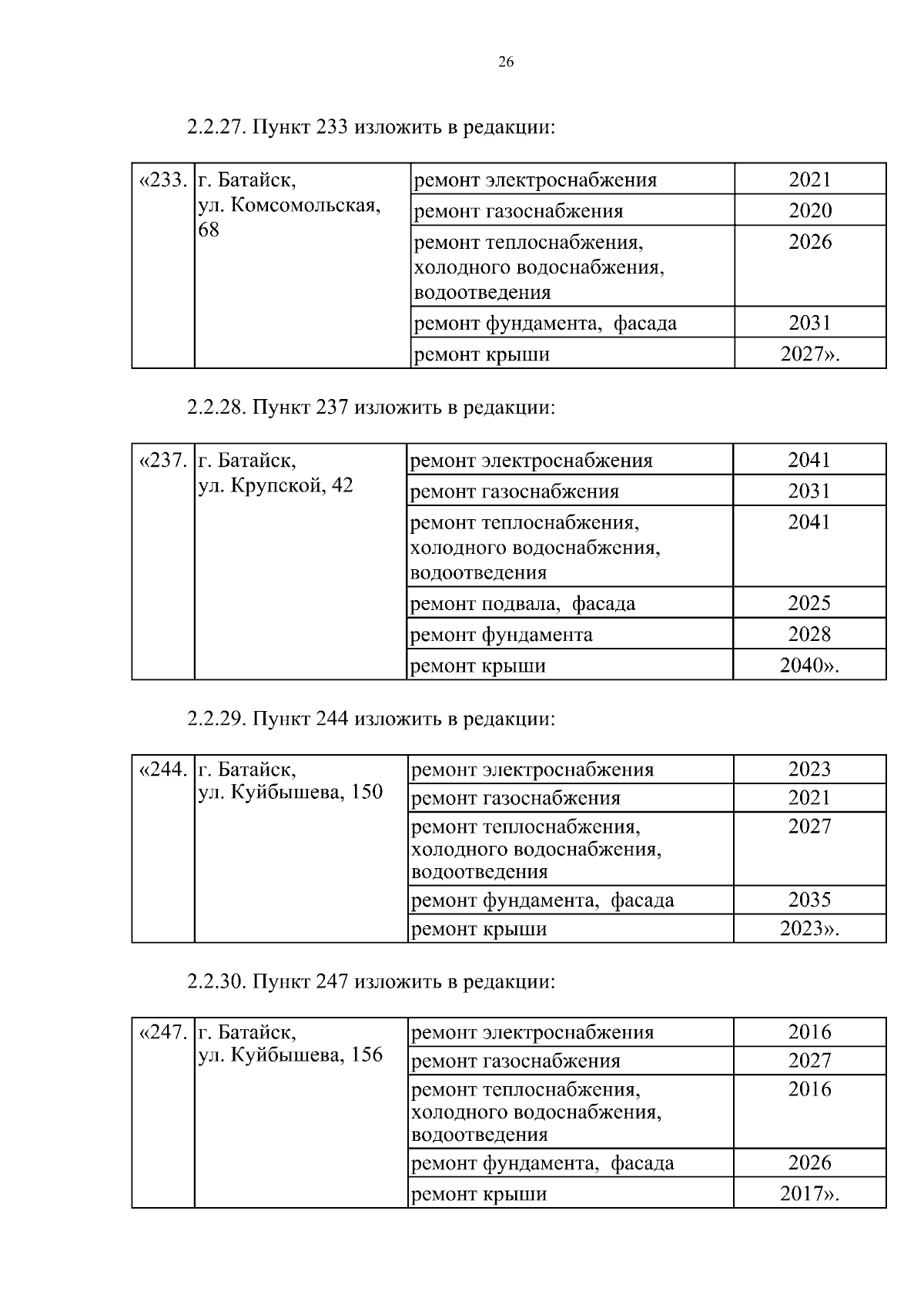 26

2.2.27. Пункт 233 изложить в редакции:

| «233. | г. Батайск, ул. Комсомольская, 68 | ремонт электроснабжения | 2021 |
|---|---|---|---|
| | | ремонт газоснабжения | 2020 |
| | | ремонт теплоснабжения, холодного водоснабжения, водоотведения | 2026 |
| | | ремонт фундамента, фасада | 2031 |
| | | ремонт крыши | 2027». |

2.2.28. Пункт 237 изложить в редакции:

| «237. | г. Батайск, ул. Крупской, 42 | ремонт электроснабжения | 2041 |
|---|---|---|---|
| | | ремонт газоснабжения | 2031 |
| | | ремонт теплоснабжения, холодного водоснабжения, водоотведения | 2041 |
| | | ремонт подвала, фасада | 2025 |
| | | ремонт фундамента | 2028 |
| | | ремонт крыши | 2040». |

2.2.29. Пункт 244 изложить в редакции:

| «244. | г. Батайск, ул. Куйбышева, 150 | ремонт электроснабжения | 2023 |
|---|---|---|---|
| | | ремонт газоснабжения | 2021 |
| | | ремонт теплоснабжения, холодного водоснабжения, водоотведения | 2027 |
| | | ремонт фундамента, фасада | 2035 |
| | | ремонт крыши | 2023». |

2.2.30. Пункт 247 изложить в редакции:

| «247. | г. Батайск, ул. Куйбышева, 156 | ремонт электроснабжения | 2016 |
|---|---|---|---|
| | | ремонт газоснабжения | 2027 |
| | | ремонт теплоснабжения, холодного водоснабжения, водоотведения | 2016 |
| | | ремонт фундамента, фасада | 2026 |
| | | ремонт крыши | 2017». |